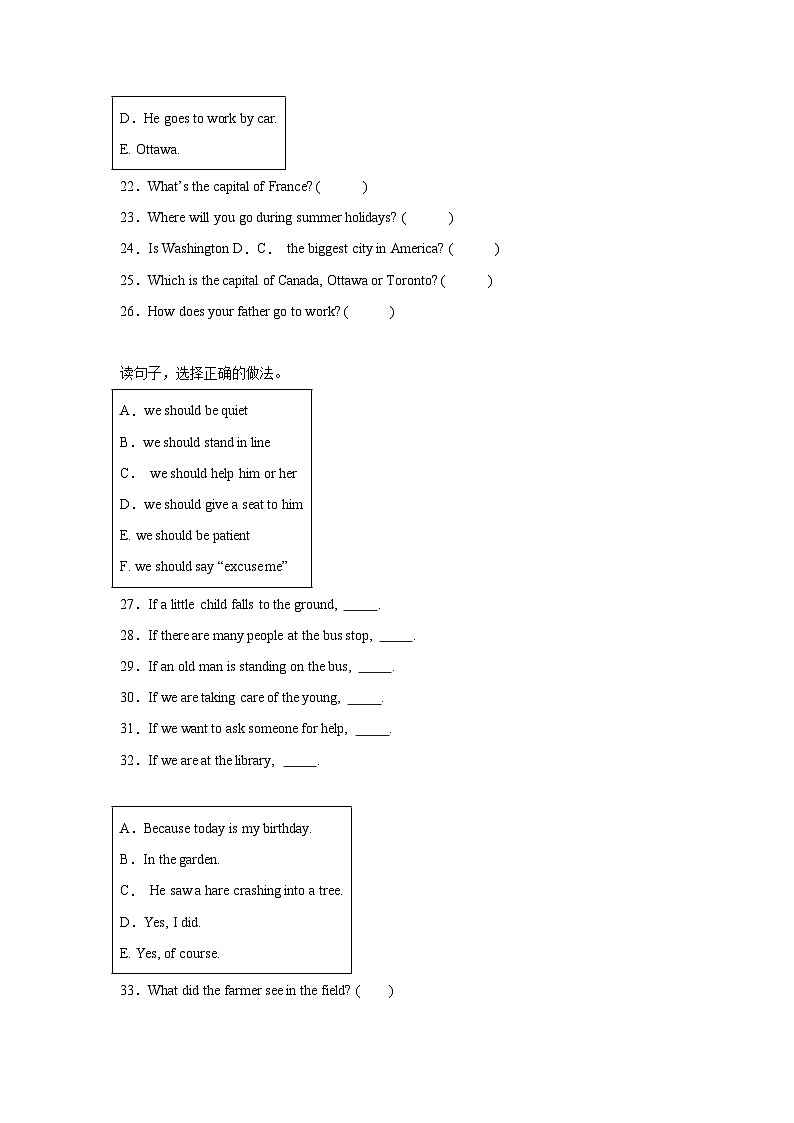 D．He goes to work by car.

E. Ottawa.

22．What's the capital of France? (　　)

23．Where will you go during summer holidays? (　　)

24．Is Washington D．C． the biggest city in America? (　　)

25．Which is the capital of Canada, Ottawa or Toronto? (　　)

26．How does your father go to work? (　　)

读句子，选择正确的做法。

A．we should be quiet

B．we should stand in line

C． we should help him or her

D．we should give a seat to him

E. we should be patient

F. we should say "excuse me"

27．If a little child falls to the ground, ____.

28．If there are many people at the bus stop, ____.

29．If an old man is standing on the bus, ____.

30．If we are taking care of the young, ____.

31．If we want to ask someone for help, ____.

32．If we are at the library, ____.

A．Because today is my birthday.

B．In the garden.

C． He saw a hare crashing into a tree.

D．Yes, I did.

E. Yes, of course.

33．What did the farmer see in the field? (　　)